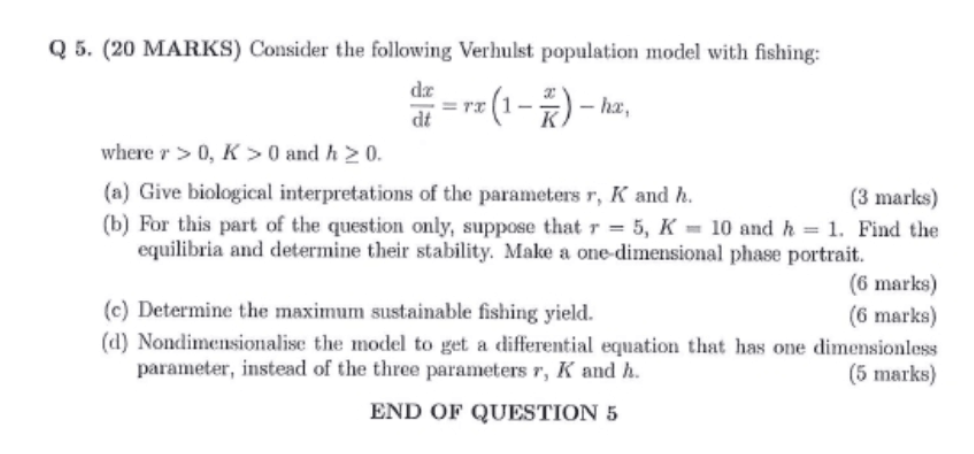 Q 5. (20 MARKS) Consider the following Verhulst population model with fishing:

$$\frac{dx}{dt} = rx\left(1 - \frac{x}{K}\right) - hx,$$

where $r > 0$, $K > 0$ and $h \geq 0$.

(a) Give biological interpretations of the parameters $r$, $K$ and $h$. (3 marks)

(b) For this part of the question only, suppose that $r = 5$, $K = 10$ and $h = 1$. Find the equilibria and determine their stability. Make a one-dimensional phase portrait. (6 marks)

(c) Determine the maximum sustainable fishing yield. (6 marks)

(d) Nondimensionalise the model to get a differential equation that has one dimensionless parameter, instead of the three parameters $r$, $K$ and $h$. (5 marks)

END OF QUESTION 5